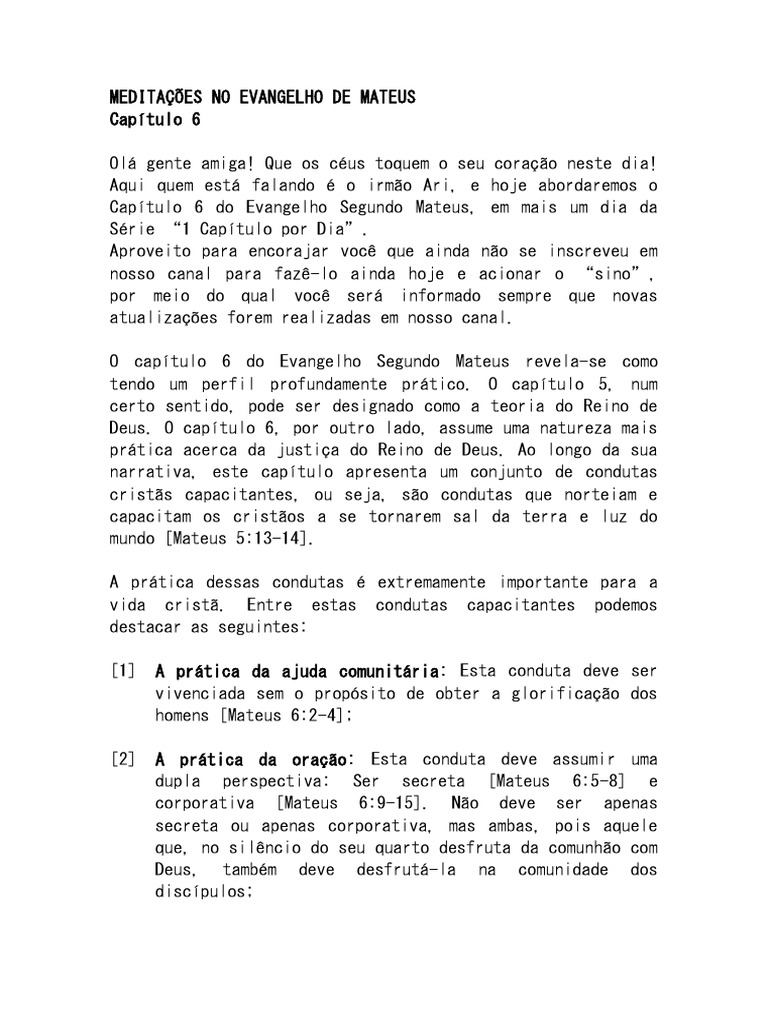 MEDITAÇÕES NO EVANGELHO DE MATEUS
Capítulo 6

Olá gente amiga! Que os céus toquem o seu coração neste dia! Aqui quem está falando é o irmão Ari, e hoje abordaremos o Capítulo 6 do Evangelho Segundo Mateus, em mais um dia da Série "1 Capítulo por Dia".
Aproveito para encorajar você que ainda não se inscreveu em nosso canal para fazê-lo ainda hoje e acionar o "sino", por meio do qual você será informado sempre que novas atualizações forem realizadas em nosso canal.

O capítulo 6 do Evangelho Segundo Mateus revela-se como tendo um perfil profundamente prático. O capítulo 5, num certo sentido, pode ser designado como a teoria do Reino de Deus. O capítulo 6, por outro lado, assume uma natureza mais prática acerca da justiça do Reino de Deus. Ao longo da sua narrativa, este capítulo apresenta um conjunto de condutas cristãs capacitantes, ou seja, são condutas que norteiam e capacitam os cristãos a se tornarem sal da terra e luz do mundo [Mateus 5:13-14].

A prática dessas condutas é extremamente importante para a vida cristã. Entre estas condutas capacitantes podemos destacar as seguintes:

[1] A prática da ajuda comunitária: Esta conduta deve ser vivenciada sem o propósito de obter a glorificação dos homens [Mateus 6:2-4];

[2] A prática da oração: Esta conduta deve assumir uma dupla perspectiva: Ser secreta [Mateus 6:5-8] e corporativa [Mateus 6:9-15]. Não deve ser apenas secreta ou apenas corporativa, mas ambas, pois aquele que, no silêncio do seu quarto desfruta da comunhão com Deus, também deve desfrutá-la na comunidade dos discípulos;